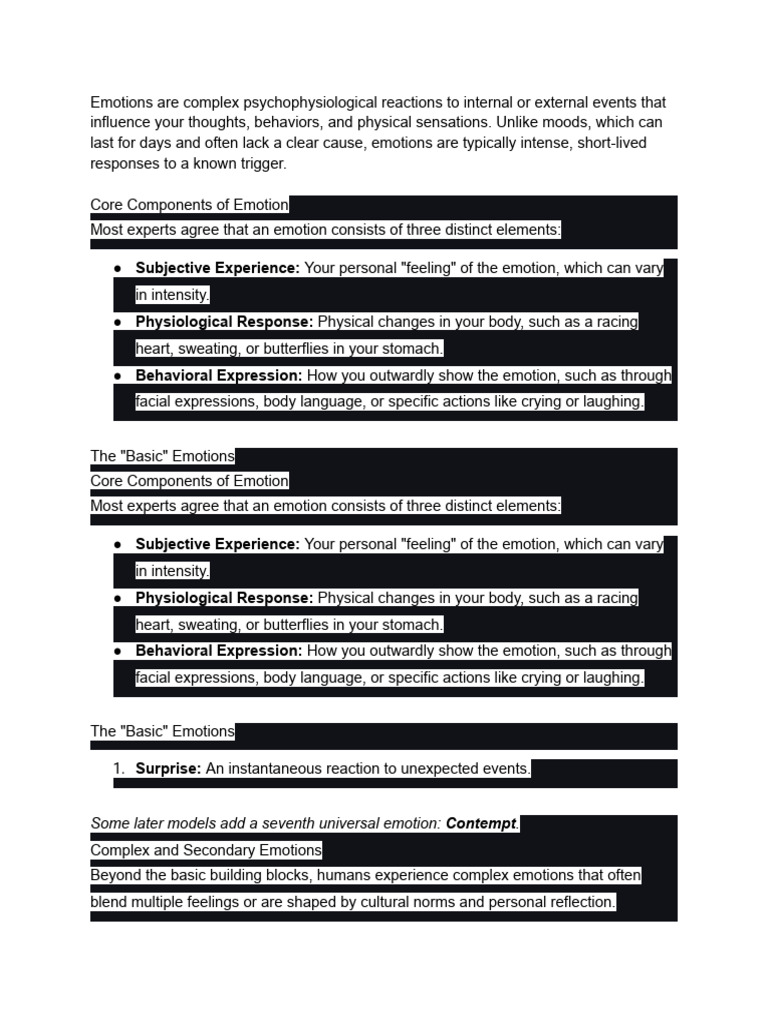 Emotions are complex psychophysiological reactions to internal or external events that influence your thoughts, behaviors, and physical sensations. Unlike moods, which can last for days and often lack a clear cause, emotions are typically intense, short-lived responses to a known trigger.

Core Components of Emotion

Most experts agree that an emotion consists of three distinct elements:

• Subjective Experience: Your personal "feeling" of the emotion, which can vary in intensity.
• Physiological Response: Physical changes in your body, such as a racing heart, sweating, or butterflies in your stomach.
• Behavioral Expression: How you outwardly show the emotion, such as through facial expressions, body language, or specific actions like crying or laughing.

The "Basic" Emotions

Core Components of Emotion

Most experts agree that an emotion consists of three distinct elements:

• Subjective Experience: Your personal "feeling" of the emotion, which can vary in intensity.
• Physiological Response: Physical changes in your body, such as a racing heart, sweating, or butterflies in your stomach.
• Behavioral Expression: How you outwardly show the emotion, such as through facial expressions, body language, or specific actions like crying or laughing.

The "Basic" Emotions

1. Surprise: An instantaneous reaction to unexpected events.

Some later models add a seventh universal emotion: Contempt.

Complex and Secondary Emotions

Beyond the basic building blocks, humans experience complex emotions that often blend multiple feelings or are shaped by cultural norms and personal reflection.